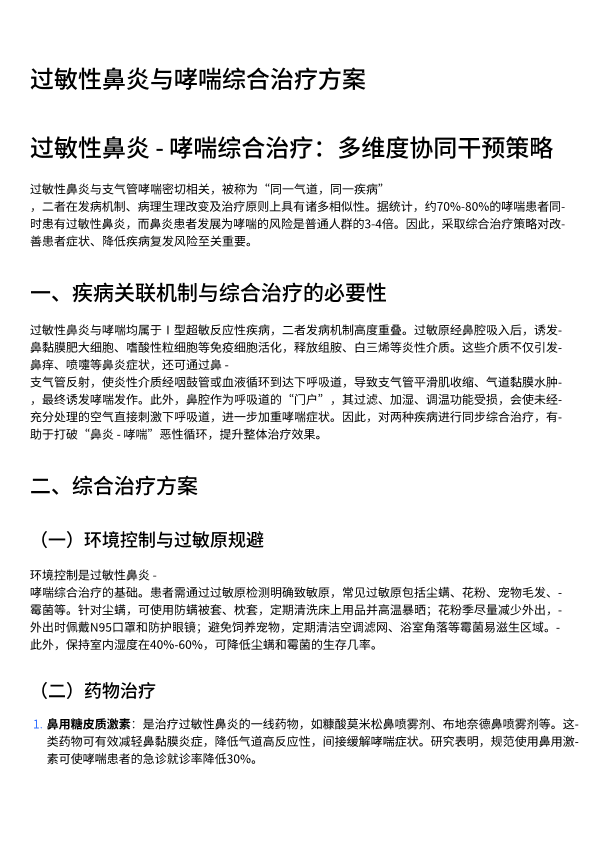 过敏性鼻炎与哮喘综合治疗方案

过敏性鼻炎 - 哮喘综合治疗：多维度协同干预策略

过敏性鼻炎与支气管哮喘密切相关，被称为“同一气道，同一疾病”，二者在发病机制、病理生理改变及治疗原则上具有诸多相似性。据统计，约70%-80%的哮喘患者同时患有过敏性鼻炎，而鼻炎患者发展为哮喘的风险是普通人群的3-4倍。因此，采取综合治疗策略对改善患者症状、降低疾病复发风险至关重要。

一、疾病关联机制与综合治疗的必要性

过敏性鼻炎与哮喘均属于 I 型超敏反应性疾病，二者发病机制高度重叠。过敏原经鼻腔吸入后，诱发鼻黏膜肥大细胞、嗜酸性粒细胞等免疫细胞活化，释放组胺、白三烯等炎性介质。这些介质不仅引发鼻痒、喷嚏等鼻炎症状，还可通过鼻 - 支气管反射，使炎性介质经咽鼓管或血液循环到达下呼吸道，导致支气管平滑肌收缩、气道黏膜水肿，最终诱发哮喘发作。此外，鼻腔作为呼吸道的“门户”，其过滤、加湿、调温功能受损，会使未经充分处理的空气直接刺激下呼吸道，进一步加重哮喘症状。因此，对两种疾病进行同步综合治疗，有助于打破“鼻炎 - 哮喘”恶性循环，提升整体治疗效果。

二、综合治疗方案

（一）环境控制与过敏原规避

环境控制是过敏性鼻炎 - 哮喘综合治疗的基础。患者需通过过敏原检测明确致敏原，常见过敏原包括尘螨、花粉、宠物毛发、霉菌等。针对尘螨，可使用防螨被套、枕套，定期清洗床上用品并高温暴晒；花粉季尽量减少外出，外出时佩戴N95口罩和防护眼镜；避免饲养宠物，定期清洁空调滤网、浴室角落等霉菌易滋生区域。此外，保持室内湿度在40%-60%，可降低尘螨和霉菌的生存几率。

（二）药物治疗

1. 鼻用糖皮质激素：是治疗过敏性鼻炎的一线药物，如糠酸莫米松鼻喷雾剂、布地奈德鼻喷雾剂等。这类药物可有效减轻鼻黏膜炎症，降低气道高反应性，间接缓解哮喘症状。研究表明，规范使用鼻用激素可使哮喘患者的急诊就诊率降低30%。